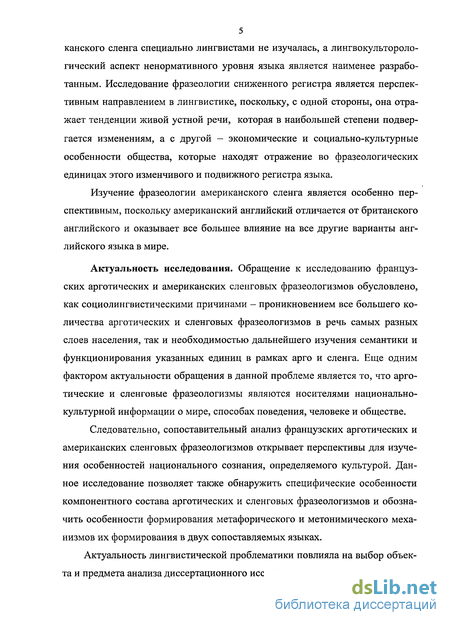 5

канского сленга специально лингвистами не изучалась, а лингвокультурологический аспект ненормативного уровня языка является наименее разработанным. Исследование фразеологии сниженного регистра является перспективным направлением в лингвистике, поскольку, с одной стороны, она отражает тенденции живой устной речи, которая в наибольшей степени подвергается изменениям, а с другой – экономические и социально-культурные особенности общества, которые находят отражение во фразеологических единицах этого изменчивого и подвижного регистра языка.

Изучение фразеологии американского сленга является особенно перспективным, поскольку американский английский отличается от британского английского и оказывает все большее влияние на все другие варианты английского языка в мире.

Актуальность исследования. Обращение к исследованию французских арготических и американских сленговых фразеологизмов обусловлено, как социолингвистическими причинами – проникновением все большего количества арготических и сленговых фразеологизмов в речь самых разных слоев населения, так и необходимостью дальнейшего изучения семантики и функционирования указанных единиц в рамках арго и сленга. Еще одним фактором актуальности обращения в данной проблеме является то, что арготические и сленговые фразеологизмы являются носителями национально-культурной информации о мире, способах поведения, человеке и обществе.

Следовательно, сопоставительный анализ французских арготических и американских сленговых фразеологизмов открывает перспективы для изучения особенностей национального сознания, определяемого культурой. Данное исследование позволяет также обнаружить специфические особенности компонентного состава арготических и сленговых фразеологизмов и обозначить особенности формирования метафорического и метонимического механизмов их формирования в двух сопоставляемых языках.

Актуальность лингвистической проблематики повлияла на выбор объекта и предмета анализа диссертационного исс

dsLib.net
библиотека диссертаций